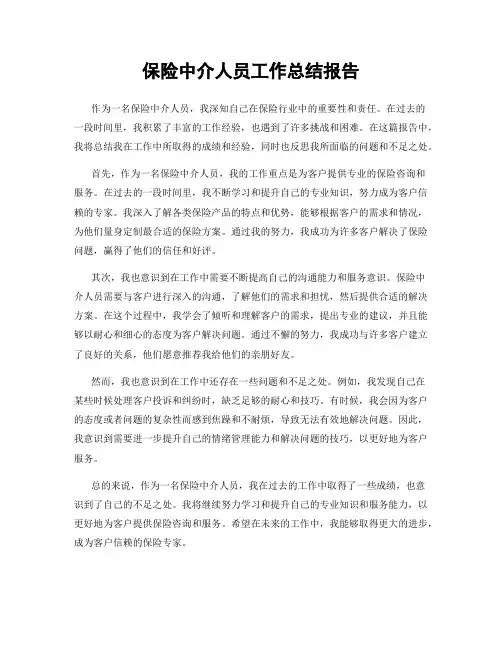 保险中介人员工作总结报告

作为一名保险中介人员，我深知自己在保险行业中的重要性和责任。在过去的一段时间里，我积累了丰富的工作经验，也遇到了许多挑战和困难。在这篇报告中，我将总结我在工作中所取得的成绩和经验，同时也反思我所面临的问题和不足之处。

首先，作为一名保险中介人员，我的工作重点是为客户提供专业的保险咨询和服务。在过去的一段时间里，我不断学习和提升自己的专业知识，努力成为客户信赖的专家。我深入了解各类保险产品的特点和优势，能够根据客户的需求和情况，为他们量身定制最合适的保险方案。通过我的努力，我成功为许多客户解决了保险问题，赢得了他们的信任和好评。

其次，我也意识到在工作中需要不断提高自己的沟通能力和服务意识。保险中介人员需要与客户进行深入的沟通，了解他们的需求和担忧，然后提供合适的解决方案。在这个过程中，我学会了倾听和理解客户的需求，提出专业的建议，并且能够以耐心和细心的态度为客户解决问题。通过不懈的努力，我成功与许多客户建立了良好的关系，他们愿意推荐我给他们的亲朋好友。

然而，我也意识到在工作中还存在一些问题和不足之处。例如，我发现自己在某些时候处理客户投诉和纠纷时，缺乏足够的耐心和技巧。有时候，我会因为客户的态度或者问题的复杂性而感到焦躁和不耐烦，导致无法有效地解决问题。因此，我意识到需要进一步提升自己的情绪管理能力和解决问题的技巧，以更好地为客户服务。

总的来说，作为一名保险中介人员，我在过去的工作中取得了一些成绩，也意识到了自己的不足之处。我将继续努力学习和提升自己的专业知识和服务能力，以更好地为客户提供保险咨询和服务。希望在未来的工作中，我能够取得更大的进步，成为客户信赖的保险专家。